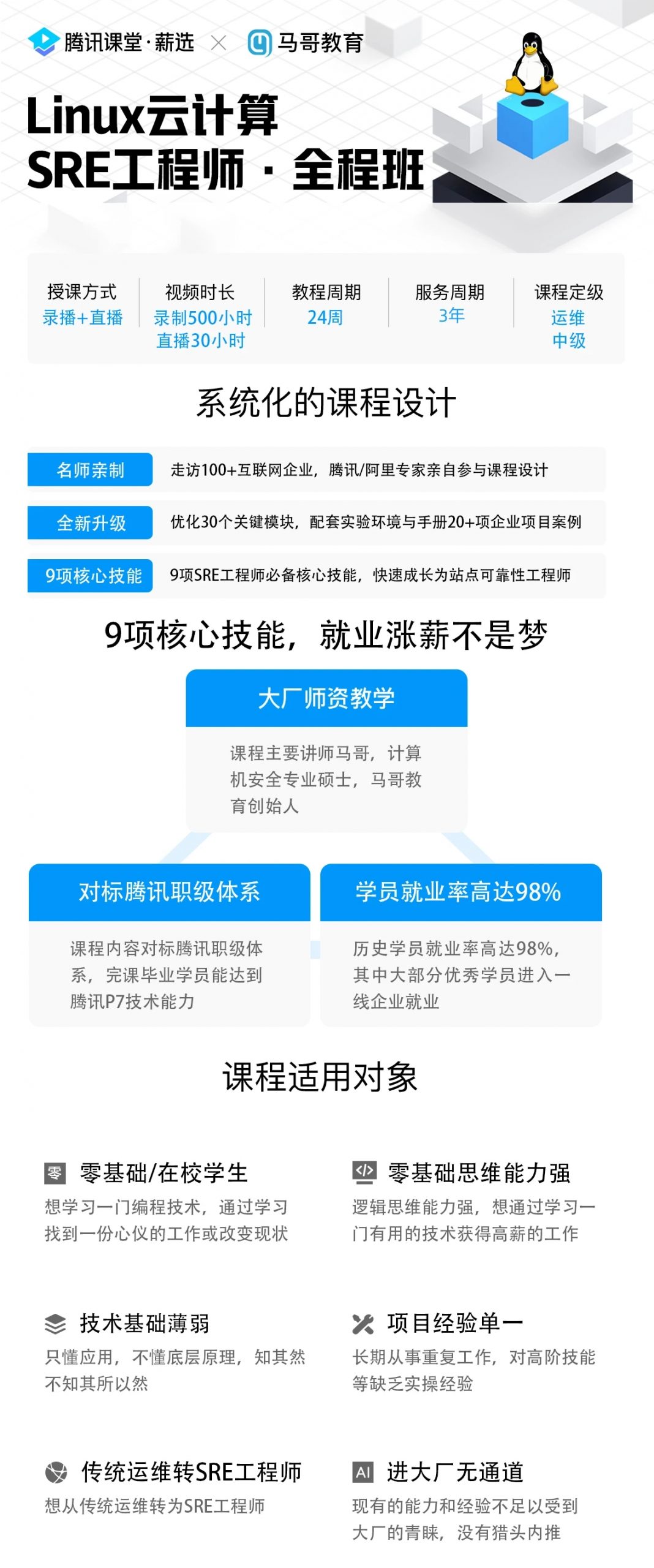 腾讯课堂·薪选 × 马哥教育

Linux云计算
SRE工程师 · 全程班

| 授课方式 | 视频时长 | 教程周期 | 服务周期 | 课程定级 |
|---|---|---|---|---|
| 录播+直播 | 录制500小时 直播30小时 | 24周 | 3年 | 运维 中级 |

系统化的课程设计

名师亲制 走访100+互联网企业，腾讯/阿里专家亲自参与课程设计

全新升级 优化30个关键模块，配套实验环境与手册20+项企业项目案例

9项核心技能 9项SRE工程师必备核心技能，快速成长为站点可靠性工程师

9项核心技能，就业涨薪不是梦

大厂师资教学
课程主要讲师马哥，计算机安全专业硕士，马哥教育创始人

对标腾讯职级体系
课程内容对标腾讯职级体系，完课毕业学员能达到腾讯P7技术能力

学员就业率高达98%
历史学员就业率高达98%，其中大部分优秀学员进入一线企业就业

课程适用对象

零基础/在校学生
想学习一门编程技术，通过学习找到一份心仪的工作或改变现状

零基础思维能力强
逻辑思维能力强，想通过学习一门有用的技术获得高薪的工作

技术基础薄弱
只懂应用，不懂底层原理，知其然不知其所以然

项目经验单一
长期从事重复工作，对高阶技能等缺乏实操经验

传统运维转SRE工程师
想从传统运维转为SRE工程师

AI 进大厂无通道
现有的能力和经验不足以受到大厂的青睐，没有猎头内推